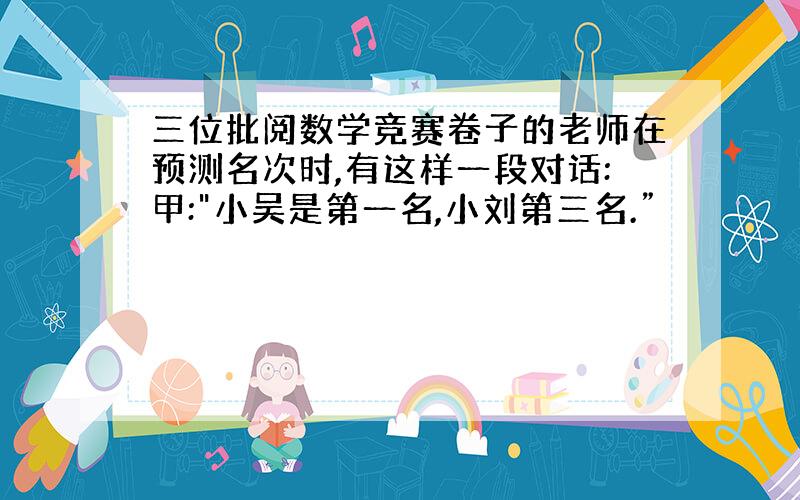 三位批阅数学竞赛卷子的老师在预测名次时,有这样一段对话:甲:"小吴是第一名,小刘第三名.”